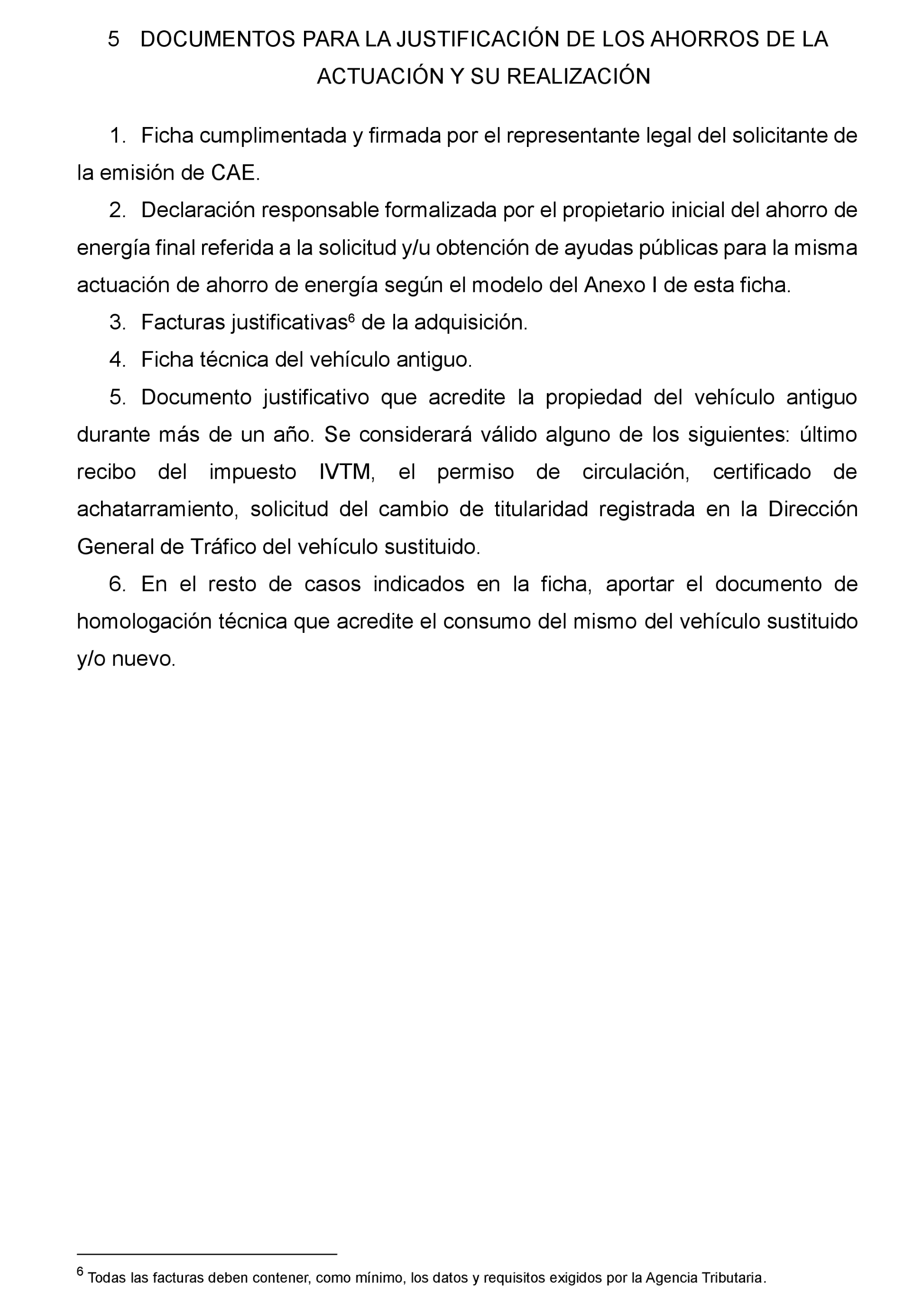 5 DOCUMENTOS PARA LA JUSTIFICACIÓN DE LOS AHORROS DE LA ACTUACIÓN Y SU REALIZACIÓN

1. Ficha cumplimentada y firmada por el representante legal del solicitante de la emisión de CAE.

2. Declaración responsable formalizada por el propietario inicial del ahorro de energía final referida a la solicitud y/u obtención de ayudas públicas para la misma actuación de ahorro de energía según el modelo del Anexo I de esta ficha.

3. Facturas justificativas$^6$ de la adquisición.

4. Ficha técnica del vehículo antiguo.

5. Documento justificativo que acredite la propiedad del vehículo antiguo durante más de un año. Se considerará válido alguno de los siguientes: último recibo del impuesto IVTM, el permiso de circulación, certificado de achatarramiento, solicitud del cambio de titularidad registrada en la Dirección General de Tráfico del vehículo sustituido.

6. En el resto de casos indicados en la ficha, aportar el documento de homologación técnica que acredite el consumo del mismo del vehículo sustituido y/o nuevo.

$^6$ Todas las facturas deben contener, como mínimo, los datos y requisitos exigidos por la Agencia Tributaria.